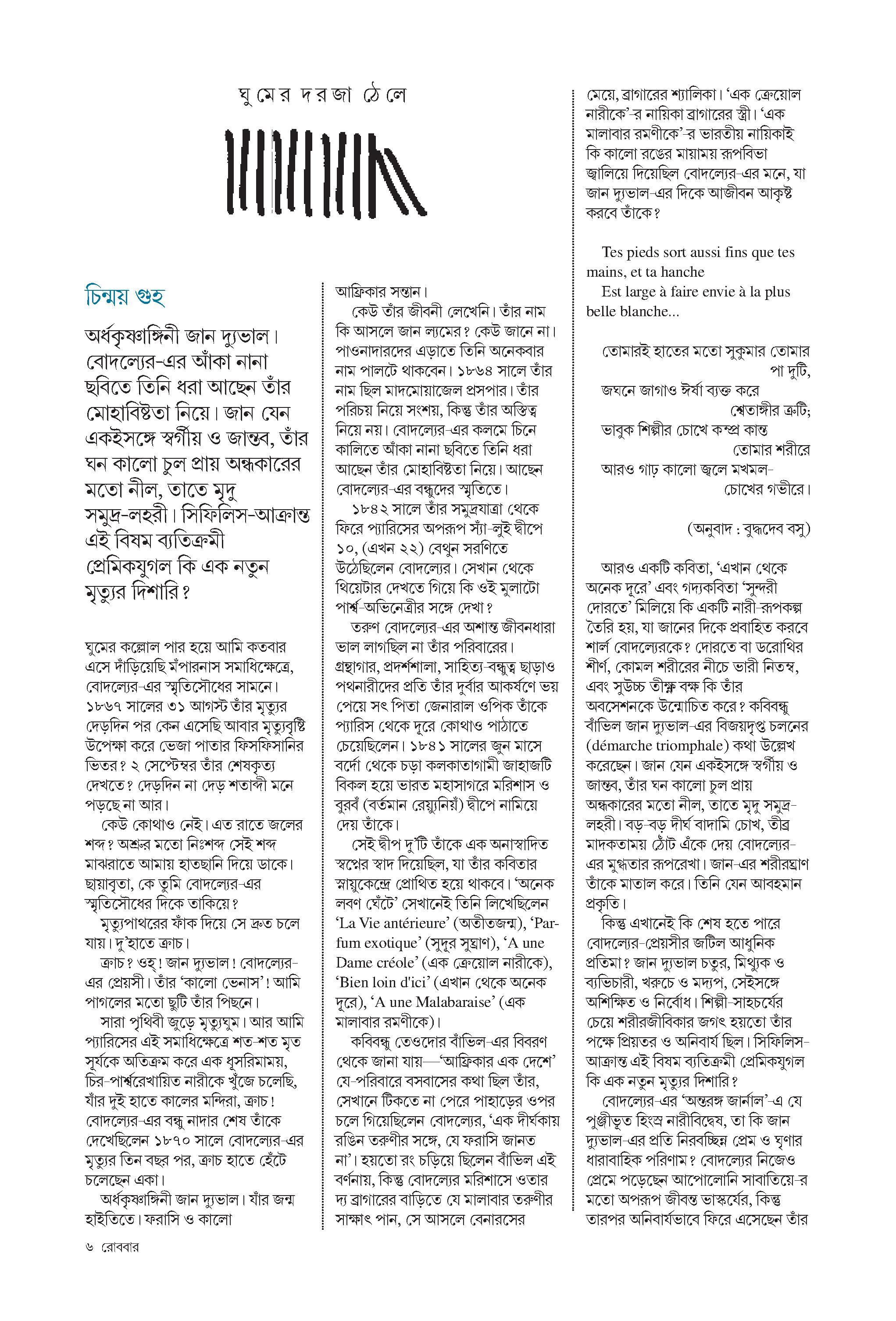 ঘুমের দরজা ঠেলে

চিন্ময় গুহ

অর্ধকৃষ্ণাঙ্গিনী জান দ্যুভাল। বোদল্যের-এর আঁকা নানা ছবিতে তিনি ধরা আছেন তাঁর মোহাবিষ্টতা নিয়ে। জান যেন একইসঙ্গে স্বর্গীয় ও জান্তব, তাঁর ঘন কালো চুল প্রায় অন্ধকারের মতো নীল, তাতে মৃদু সমুদ্র-লহরী। সিফিলিস-আক্রান্ত এই বিষম ব্যতিক্রমী প্রেমিকযুগল কি এক নতুন মৃত্যুর দিশারি?

ঘুমের কল্লোল পার হয়ে আমি কতবার এসে দাঁড়িয়েছি মঁপারনাস সমাধিক্ষেত্রে, বোদল্যের-এর স্মৃতিসৌধের সামনে। ১৮৬৭ সালের ৩১ আগস্ট তাঁর মৃত্যুর দেড়দিন পর কেন এসেছি আবার মৃত্যুবৃষ্টি উপেক্ষা করে ভেজা পাতার ফিসফিসানির ভিতর? ২ সেপ্টেম্বর তাঁর শেষকৃত্য দেখতে? দেড়দিন না দেড় শতাব্দী মনে পড়ছে না আর।

কেউ কোথাও নেই। এত রাতে জলের শব্দ? অশ্রুর মতো নিঃশব্দ সেই শব্দ মাঝরাতে আমায় হাতছানি দিয়ে ডাকে। ছায়াবৃতা, কে তুমি বোদল্যের-এর স্মৃতিসৌধের দিকে তাকিয়ে?

মৃত্যুপাথরের ফাঁক দিয়ে সে দ্রুত চলে যায়। দু'হাতে ক্রাচ।

ক্রাচ? ওহ্! জান দ্যুভাল! বোদল্যের-এর প্রেয়সী। তাঁর 'কালো ভেনাস'! আমি পাগলের মতো ছুটি তাঁর পিছনে।

সারা পৃথিবী জুড়ে মৃত্যুঘুম। আর আমি প্যারিসের এই সমাধিক্ষেত্রে শত-শত মৃত সূর্যকে অতিক্রম করে এক ধূসরিমাময়, চির-পার্শ্বরেখায়িত নারীকে খুঁজে চলেছি, যাঁর দুই হাতে কালের মন্দিরা, ক্রাচ! বোদল্যের-এর বন্ধু নাদার শেষ তাঁকে দেখেছিলেন ১৮৭০ সালে বোদল্যের-এর মৃত্যুর তিন বছর পর, ক্রাচ হাতে হেঁটে চলেছেন একা।

অর্ধকৃষ্ণাঙ্গিনী জান দ্যুভাল। যাঁর জন্ম হাইতিতে। ফরাসি ও কালো আফ্রিকার সন্তান।

কেউ তাঁর জীবনী লেখেনি। তাঁর নাম কি আসলে জান ল্যমের? কেউ জানে না। পাওনাদারদের এড়াতে তিনি অনেকবার নাম পালটে থাকবেন। ১৮৬৪ সালে তাঁর নাম ছিল মাদমোয়াজেল প্রসপার। তাঁর পরিচয় নিয়ে সংশয়, কিন্তু তাঁর অস্তিত্ব নিয়ে নয়। বোদল্যের-এর কলমে চিনে কালিতে আঁকা নানা ছবিতে তিনি ধরা আছেন তাঁর মোহাবিষ্টতা নিয়ে। আছেন বোদল্যের-এর বন্ধুদের স্মৃতিতে।

১৮৪২ সালে তাঁর সমুদ্রযাত্রা থেকে ফিরে প্যারিসের অপরূপ স্যাঁ-লুই দ্বীপে ১০, (এখন ২২) বেথুন সরণিতে উঠেছিলেন বোদল্যের। সেখান থেকে থিয়েটার দেখতে গিয়ে কি ওই মুলাটো পার্শ্ব-অভিনেত্রীর সঙ্গে দেখা?

তরুণ বোদল্যের-এর অশান্ত জীবনধারা ভাল লাগছিল না তাঁর পরিবারের। গ্রন্থাগার, প্রদর্শশালা, সাহিত্য-বন্ধুত্ব ছাড়াও পথনারীদের প্রতি তাঁর দুর্বার আকর্ষণে ভয় পেয়ে সৎ পিতা জেনারাল ওপিক তাঁকে প্যারিস থেকে দূরে কোথাও পাঠাতে চেয়েছিলেন। ১৮৪১ সালের জুন মাসে বর্দো থেকে চড়া কলকাতাগামী জাহাজটি বিকল হয়ে ভারত মহাসাগরে মরিশাস ও বুরবঁ (বর্তমান রেয়্যুনিয়ঁ) দ্বীপে নামিয়ে দেয় তাঁকে।

সেই দ্বীপ দু'টি তাঁকে এক অনাস্বাদিত স্বপ্নের স্বাদ দিয়েছিল, যা তাঁর কবিতার স্নায়ুকেন্দ্রে প্রোথিত হয়ে থাকবে। 'অনেক লবণ ঘেঁটে' সেখানেই তিনি লিখেছিলেন 'La Vie antérieure' (অতীতজন্ম), 'Parfum exotique' (সুদূর সুঘ্রাণ), 'A une Dame créole' (এক ক্রেয়োল নারীকে), 'Bien loin d'ici' (এখান থেকে অনেক দূরে), 'A une Malabaraise' (এক মালাবার রমণীকে)।

কবিবন্ধু তেওদোর বাঁভিল-এর বিবরণ থেকে জানা যায়—'আফ্রিকার এক দেশে' যে-পরিবারে বসবাসের কথা ছিল তাঁর, সেখানে টিকতে না পেরে পাহাড়ের ওপর চলে গিয়েছিলেন বোদল্যের, 'এক দীর্ঘকায় রঙিন তরুণীর সঙ্গে, যে ফরাসি জানত না'। হয়তো রং চড়িয়ে ছিলেন বাঁভিল এই বর্ণনায়, কিন্তু বোদল্যের মরিশাসে ওতার দ্য ব্রাগারের বাড়িতে যে মালাবার তরুণীর সাক্ষাৎ পান, সে আসলে বেনারসের মেয়ে, ব্রাগারের শ্যালিকা। 'এক ক্রেয়োল নারীকে'-র নায়িকা ব্রাগারের স্ত্রী। 'এক মালাবার রমণীকে'-র ভারতীয় নায়িকাই কি কালো রঙের মায়াময় রূপবিভা জ্বালিয়ে দিয়েছিল বোদল্যের-এর মনে, যা জান দ্যুভাল-এর দিকে আজীবন আকৃষ্ট করবে তাঁকে?

Tes pieds sort aussi fins que tes mains, et ta hanche
Est large à faire envie à la plus belle blanche...

তোমারই হাতের মতো সুকুমার তোমার পা দুটি,
জঘনে জাগাও ঈর্ষা ব্যক্ত করে শ্বেতাঙ্গীর ত্রুটি;
ভাবুক শিল্পীর চোখে কম্প্র কান্ত তোমার শরীরে
আরও গাঢ় কালো জ্বলে মখমল-চোখের গভীরে।

(অনুবাদ : বুদ্ধদেব বসু)

আরও একটি কবিতা, 'এখান থেকে অনেক দূরে' এবং গদ্যকবিতা 'সুন্দরী দোরতে' মিলিয়ে কি একটি নারী-রূপকল্প তৈরি হয়, যা জানের দিকে প্রবাহিত করবে শার্ল বোদল্যেরকে? দোরতে বা ডরোথির শীর্ণ, কোমল শরীরের নীচে ভারী নিতম্ব, এবং সুউচ্চ তীক্ষ্ণ বক্ষ কি তাঁর অবসেশনকে উন্মোচিত করে? কবিবন্ধু বাঁভিল জান দ্যুভাল-এর বিজয়দৃপ্ত চলনের (démarche triomphale) কথা উল্লেখ করেছেন। জান যেন একইসঙ্গে স্বর্গীয় ও জান্তব, তাঁর ঘন কালো চুল প্রায় অন্ধকারের মতো নীল, তাতে মৃদু সমুদ্র-লহরী। বড়-বড় দীর্ঘ বাদামি চোখ, তীব্র মাদকতাময় ঠোঁট এঁকে দেয় বোদল্যের-এর মুগ্ধতার রূপরেখা। জান-এর শরীরঘ্রাণ তাঁকে মাতাল করে। তিনি যেন আবহমান প্রকৃতি।

কিন্তু এখানেই কি শেষ হতে পারে বোদল্যের-প্রেয়সীর জটিল আধুনিক প্রতিমা? জান দ্যুভাল চতুর, মিথ্যুক ও ব্যভিচারী, খরুচে ও মদ্যপ, সেইসঙ্গে অশিক্ষিত ও নির্বোধ। শিল্পী-সাহচর্যের চেয়ে শরীরজীবিকার জগৎ হয়তো তাঁর পক্ষে প্রিয়তর ও অনিবার্য ছিল। সিফিলিস-আক্রান্ত এই বিষম ব্যতিক্রমী প্রেমিকযুগল কি এক নতুন মৃত্যুর দিশারি?

বোদল্যের-এর 'অন্তরঙ্গ জার্নাল'-এ যে পুঞ্জীভূত হিংস্র নারীবিদ্বেষ, তা কি জান দ্যুভাল-এর প্রতি নিরবচ্ছিন্ন প্রেম ও ঘৃণার ধারাবাহিক পরিণাম? বোদল্যের নিজেও প্রেমে পড়েছেন আপোলোনি সাবাতিয়ে-র মতো অপরূপ জীবন্ত ভাস্কর্যের, কিন্তু তারপর অনিবার্যভাবে ফিরে এসেছেন তাঁর

৬ রোববার